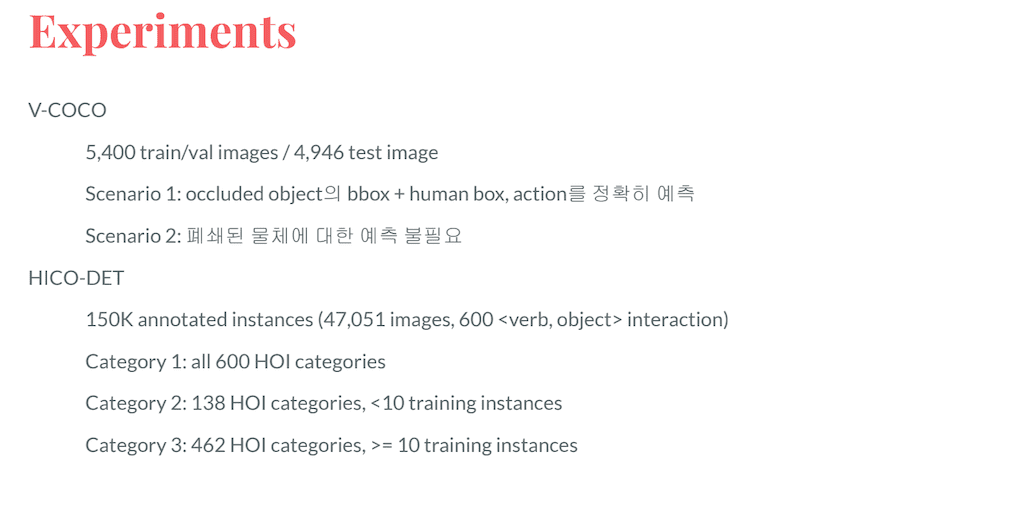 Experiments

V-COCO

5,400 train/val images / 4,946 test image

Scenario 1: occluded object의 bbox + human box, action를 정확히 예측

Scenario 2: 폐쇄된 물체에 대한 예측 불필요

HICO-DET

150K annotated instances (47,051 images, 600 <verb, object> interaction)

Category 1: all 600 HOI categories

Category 2: 138 HOI categories, <10 training instances

Category 3: 462 HOI categories, >= 10 training instances